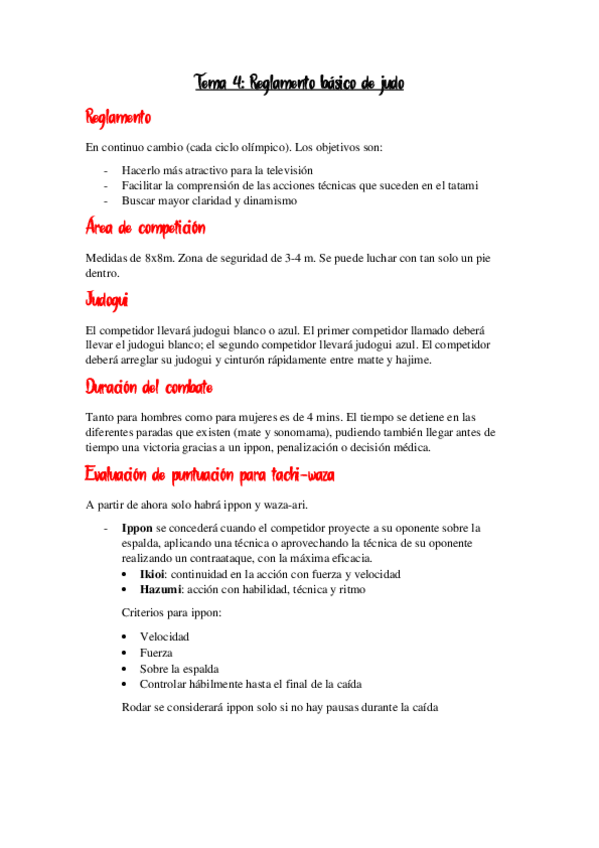 Tema 4: Reglamento básico de judo

Reglamento

En continuo cambio (cada ciclo olímpico). Los objetivos son:

- Hacerlo más atractivo para la televisión
- Facilitar la comprensión de las acciones técnicas que suceden en el tatami
- Buscar mayor claridad y dinamismo

Área de competición

Medidas de 8x8m. Zona de seguridad de 3-4 m. Se puede luchar con tan solo un pie dentro.

Judogui

El competidor llevará judogui blanco o azul. El primer competidor llamado deberá llevar el judogui blanco; el segundo competidor llevará judogui azul. El competidor deberá arreglar su judogui y cinturón rápidamente entre matte y hajime.

Duración del combate

Tanto para hombres como para mujeres es de 4 mins. El tiempo se detiene en las diferentes paradas que existen (mate y sonomama), pudiendo también llegar antes de tiempo una victoria gracias a un ippon, penalización o decisión médica.

Evaluación de puntuación para tachi-waza

A partir de ahora solo habrá ippon y waza-ari.

- **Ippon** se concederá cuando el competidor proyecte a su oponente sobre la espalda, aplicando una técnica o aprovechando la técnica de su oponente realizando un contraataque, con la máxima eficacia.
  • **Ikioi**: continuidad en la acción con fuerza y velocidad
  • **Hazumi**: acción con habilidad, técnica y ritmo

  Criterios para ippon:

  • Velocidad
  • Fuerza
  • Sobre la espalda
  • Controlar hábilmente hasta el final de la caída

  Rodar se considerará ippon solo si no hay pausas durante la caída